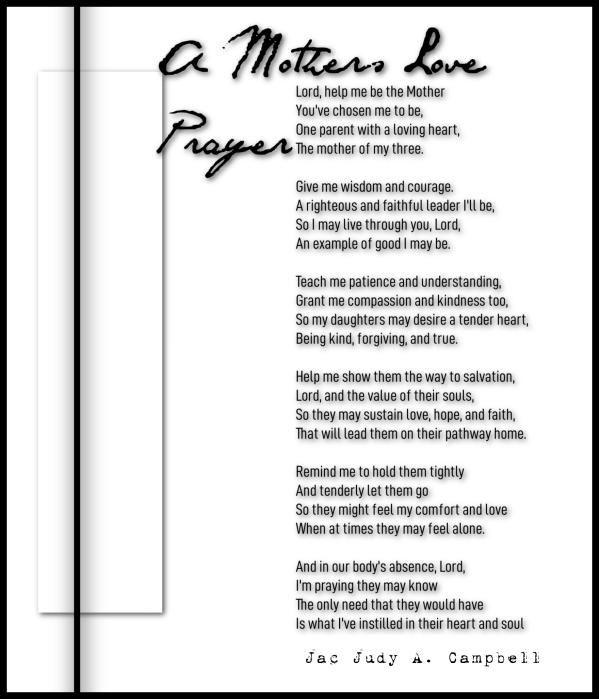 A Mothers Love Prayer

Lord, help me be the Mother
You've chosen me to be,
One parent with a loving heart,
The mother of my three.

Give me wisdom and courage.
A righteous and faithful leader I'll be,
So I may live through you, Lord,
An example of good I may be.

Teach me patience and understanding,
Grant me compassion and kindness too,
So my daughters may desire a tender heart,
Being kind, forgiving, and true.

Help me show them the way to salvation,
Lord, and the value of their souls,
So they may sustain love, hope, and faith,
That will lead them on their pathway home.

Remind me to hold them tightly
And tenderly let them go
So they might feel my comfort and love
When at times they may feel alone.

And in our body's absence, Lord,
I'm praying they may know
The only need that they would have
Is what I've instilled in their heart and soul

Jac Judy A. Campbell